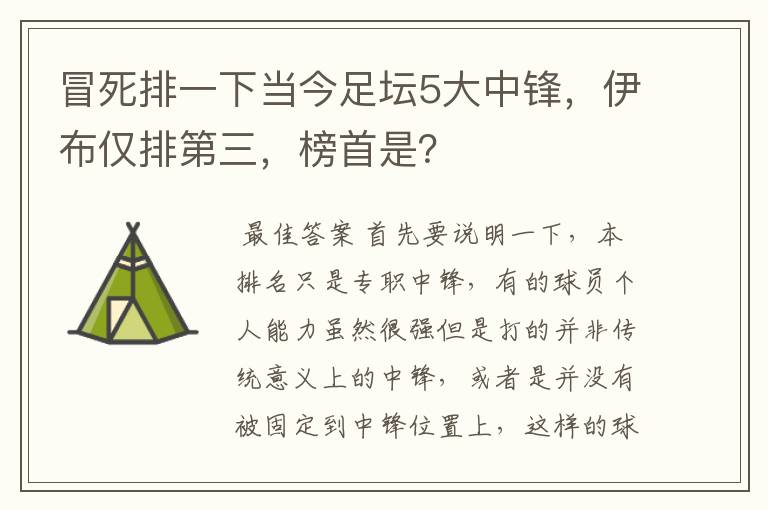 冒死排一下当今足坛5大中锋，伊布仅排第三，榜首是?

最佳答案 首先要说明一下，本排名只是专职中锋，有的球员个人能力虽然很强但是打的并非传统意义上的中锋，或者是并没有被固定到中锋位置上，这样的球